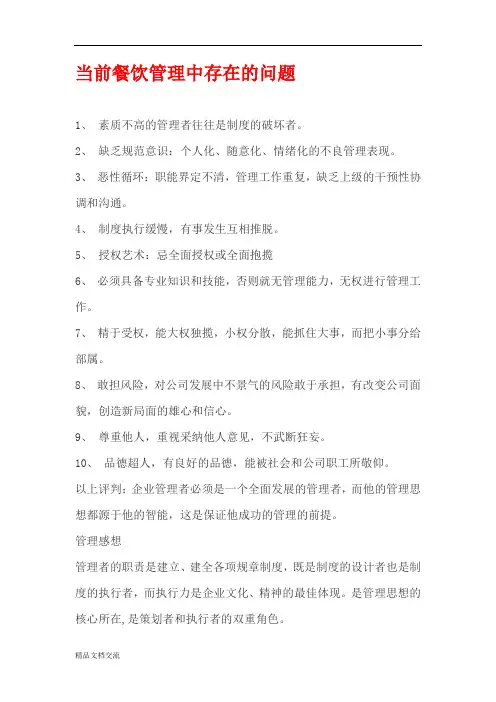 当前餐饮管理中存在的问题

1、 素质不高的管理者往往是制度的破坏者。

2、 缺乏规范意识：个人化、随意化、情绪化的不良管理表现。

3、 恶性循环：职能界定不清，管理工作重复，缺乏上级的干预性协调和沟通。

4、 制度执行缓慢，有事发生互相推脱。

5、 授权艺术：忌全面授权或全面抱揽

6、 必须具备专业知识和技能，否则就无管理能力，无权进行管理工作。

7、 精于受权，能大权独揽，小权分散，能抓住大事，而把小事分给部属。

8、 敢担风险，对公司发展中不景气的风险敢于承担，有改变公司面貌，创造新局面的雄心和信心。

9、 尊重他人，重视采纳他人意见，不武断狂妄。

10、 品德超人，有良好的品德，能被社会和公司职工所敬仰。

以上评判：企业管理者必须是一个全面发展的管理者，而他的管理思想都源于他的智能，这是保证他成功的管理的前提。

管理感想

管理者的职责是建立、建全各项规章制度，既是制度的设计者也是制度的执行者，而执行力是企业文化、精神的最佳体现。是管理思想的核心所在,是策划者和执行者的双重角色。

精品文档交流